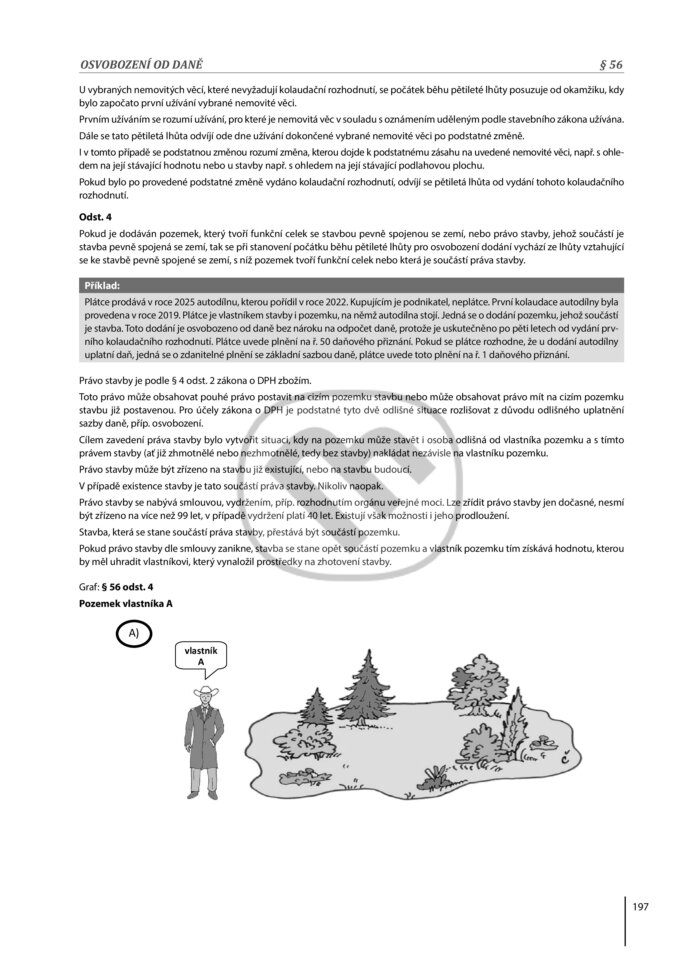 OSVOBOZENÍ OD DANĚ § 56

U vybraných nemovitých věcí, které nevyžadují kolaudační rozhodnutí, se počátek běhu pětileté lhůty posuzuje od okamžiku, kdy bylo započato první užívání vybrané nemovité věci.

Prvním užíváním se rozumí užívání, pro které je nemovitá věc v souladu s oznámením uděleným podle stavebního zákona užívána.

Dále se tato pětiletá lhůta odvíjí ode dne užívání dokončené vybrané nemovité věci po podstatné změně.

I v tomto případě se podstatnou změnou rozumí změna, kterou dojde k podstatnému zásahu na uvedené nemovité věci, např. s ohledem na její stávající hodnotu nebo u stavby např. s ohledem na její stávající podlahovou plochu.

Pokud bylo po provedené podstatné změně vydáno kolaudační rozhodnutí, odvíjí se pětiletá lhůta od vydání tohoto kolaudačního rozhodnutí.

Odst. 4

Pokud je dodáván pozemek, který tvoří funkční celek se stavbou pevně spojenou se zemí, nebo právo stavby, jehož součástí je stavba pevně spojená se zemí, tak se při stanovení počátku běhu pětileté lhůty pro osvobození dodání vychází ze lhůty vztahující se ke stavbě pevně spojené se zemí, s níž pozemek tvoří funkční celek nebo která je součástí práva stavby.

Příklad:

Plátce prodává v roce 2025 autodílnu, kterou pořídil v roce 2022. Kupujícím je podnikatel, neplátce. První kolaudace autodílny byla provedena v roce 2019. Plátce je vlastníkem stavby i pozemku, na němž autodílna stojí. Jedná se o dodání pozemku, jehož součástí je stavba. Toto dodání je osvobozeno od daně bez nároku na odpočet daně, protože je uskutečněno po pěti letech od vydání prvního kolaudačního rozhodnutí. Plátce uvede plnění na ř. 50 daňového přiznání. Pokud se plátce rozhodne, že u dodání autodílny uplatní daň, jedná se o zdanitelné plnění se základní sazbou daně, plátce uvede toto plnění na ř. 1 daňového přiznání.

Právo stavby je podle § 4 odst. 2 zákona o DPH zbožím.

Toto právo může obsahovat pouhé právo postavit na cizím pozemku stavbu nebo může obsahovat právo mít na cizím pozemku stavbu již postavenou. Pro účely zákona o DPH je podstatné tyto dvě odlišné situace rozlišovat z důvodu odlišného uplatnění sazby daně, příp. osvobození.

Cílem zavedení práva stavby bylo vytvořit situaci, kdy na pozemku může stavět i osoba odlišná od vlastníka pozemku a s tímto právem stavby (ať již zhmotnělé nebo nezhmotnělé, tedy bez stavby) nakládat nezávisle na vlastníku pozemku.

Právo stavby může být zřízeno na stavbu již existující, nebo na stavbu budoucí.

V případě existence stavby je tato součástí práva stavby. Nikoliv naopak.

Právo stavby se nabývá smlouvou, vydržením, příp. rozhodnutím orgánu veřejné moci. Lze zřídit právo stavby jen dočasné, nesmí být zřízeno na více než 99 let, v případě vydržení platí 40 let. Existují však možnosti i jeho prodloužení.

Stavba, která se stane součástí práva stavby, přestává být součástí pozemku.

Pokud právo stavby dle smlouvy zanikne, stavba se stane opět součástí pozemku a vlastník pozemku tím získává hodnotu, kterou by měl uhradit vlastníkovi, který vynaložil prostředky na zhotovení stavby.

Graf: § 56 odst. 4

Pozemek vlastníka A

A)

vlastník A

197